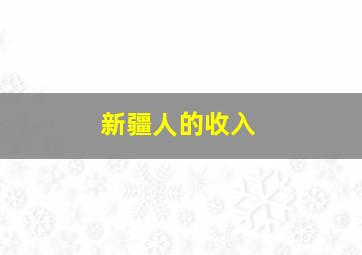 新疆人的收入